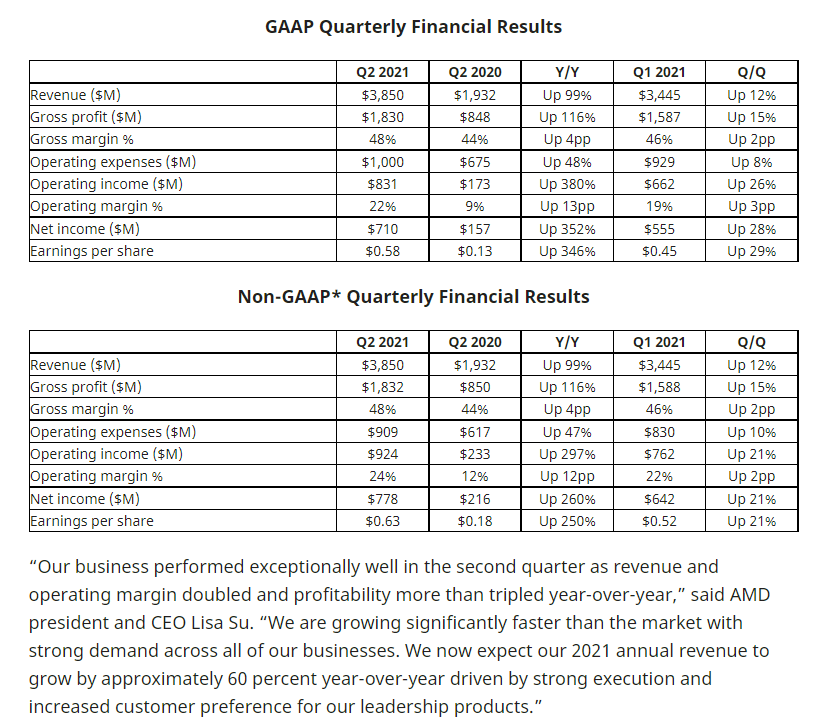 GAAP Quarterly Financial Results

| | Q2 2021 | Q2 2020 | Y/Y | Q1 2021 | Q/Q |
|---|---|---|---|---|---|
| Revenue ($M) | $3,850 | $1,932 | Up 99% | $3,445 | Up 12% |
| Gross profit ($M) | $1,830 | $848 | Up 116% | $1,587 | Up 15% |
| Gross margin % | 48% | 44% | Up 4pp | 46% | Up 2pp |
| Operating expenses ($M) | $1,000 | $675 | Up 48% | $929 | Up 8% |
| Operating income ($M) | $831 | $173 | Up 380% | $662 | Up 26% |
| Operating margin % | 22% | 9% | Up 13pp | 19% | Up 3pp |
| Net income ($M) | $710 | $157 | Up 352% | $555 | Up 28% |
| Earnings per share | $0.58 | $0.13 | Up 346% | $0.45 | Up 29% |

Non-GAAP* Quarterly Financial Results

| | Q2 2021 | Q2 2020 | Y/Y | Q1 2021 | Q/Q |
|---|---|---|---|---|---|
| Revenue ($M) | $3,850 | $1,932 | Up 99% | $3,445 | Up 12% |
| Gross profit ($M) | $1,832 | $850 | Up 116% | $1,588 | Up 15% |
| Gross margin % | 48% | 44% | Up 4pp | 46% | Up 2pp |
| Operating expenses ($M) | $909 | $617 | Up 47% | $830 | Up 10% |
| Operating income ($M) | $924 | $233 | Up 297% | $762 | Up 21% |
| Operating margin % | 24% | 12% | Up 12pp | 22% | Up 2pp |
| Net income ($M) | $778 | $216 | Up 260% | $642 | Up 21% |
| Earnings per share | $0.63 | $0.18 | Up 250% | $0.52 | Up 21% |

“Our business performed exceptionally well in the second quarter as revenue and operating margin doubled and profitability more than tripled year-over-year,” said AMD president and CEO Lisa Su. “We are growing significantly faster than the market with strong demand across all of our businesses. We now expect our 2021 annual revenue to grow by approximately 60 percent year-over-year driven by strong execution and increased customer preference for our leadership products.”